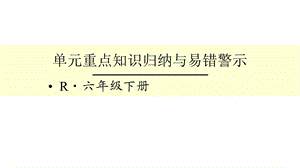 单元重点知识归纳与易错警示

• R · 六年级下册